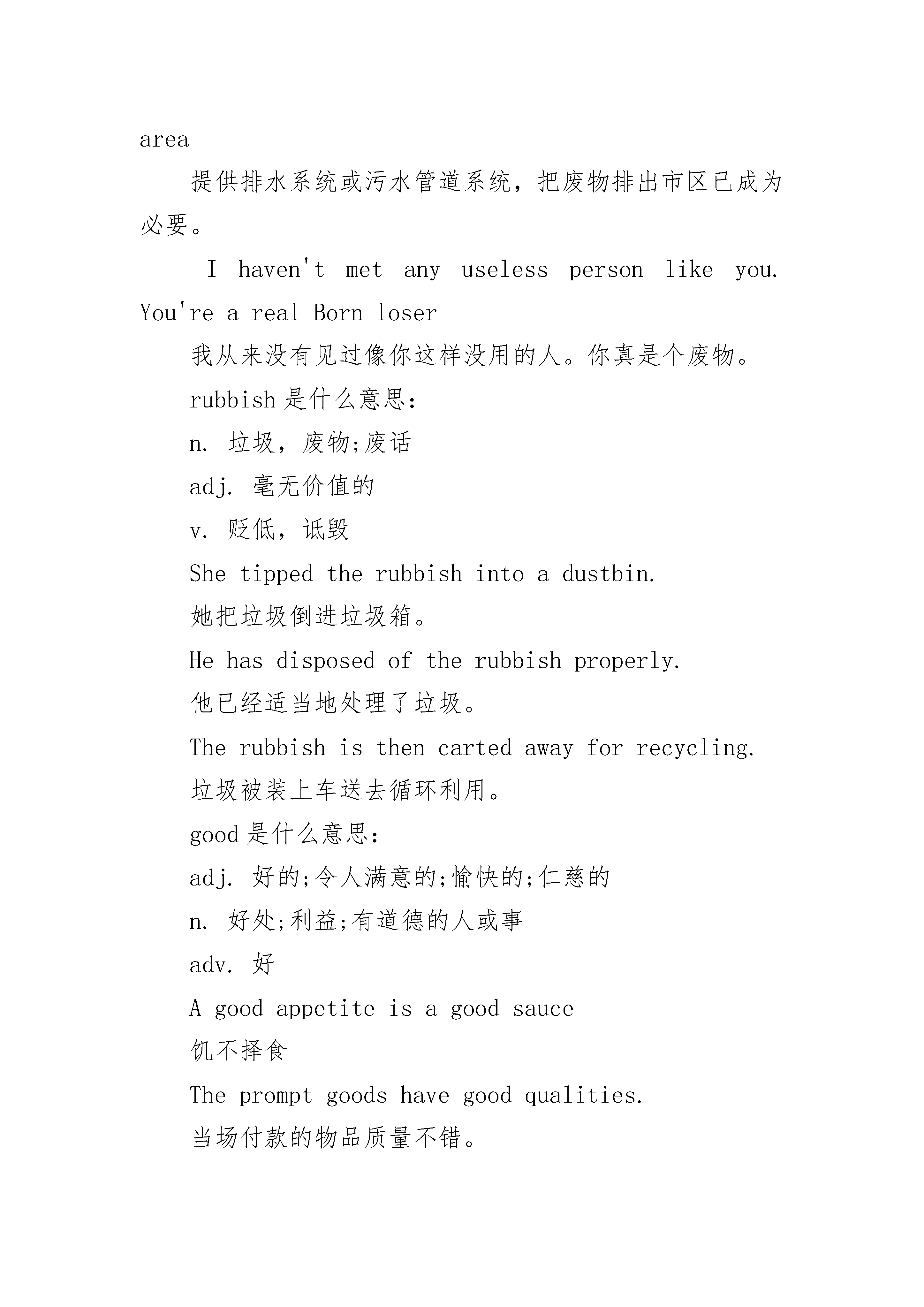 area

提供排水系统或污水管道系统，把废物排出市区已成为必要。

I haven't met any useless person like you. You're a real Born loser

我从来没有见过像你这样没用的人。你真是个废物。

rubbish是什么意思:

n. 垃圾，废物;废话

adj. 毫无价值的

v. 贬低，诋毁

She tipped the rubbish into a dustbin.

她把垃圾倒进垃圾箱。

He has disposed of the rubbish properly.

他已经适当地处理了垃圾。

The rubbish is then carted away for recycling.

垃圾被装上车送去循环利用。

good是什么意思:

adj. 好的;令人满意的;愉快的;仁慈的

n. 好处;利益;有道德的人或事

adv. 好

A good appetite is a good sauce

饥不择食

The prompt goods have good qualities.

当场付款的物品质量不错。